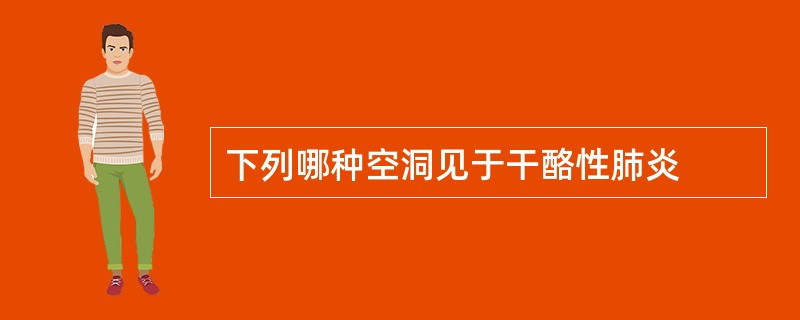 下列哪种空洞见于干酪性肺炎